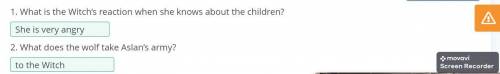 1. What is the Witch's reaction when she knows about the children?

She is very angry

2. What does the wolf take Aslan's army?

to the Witch

movavi
Screen Recorder